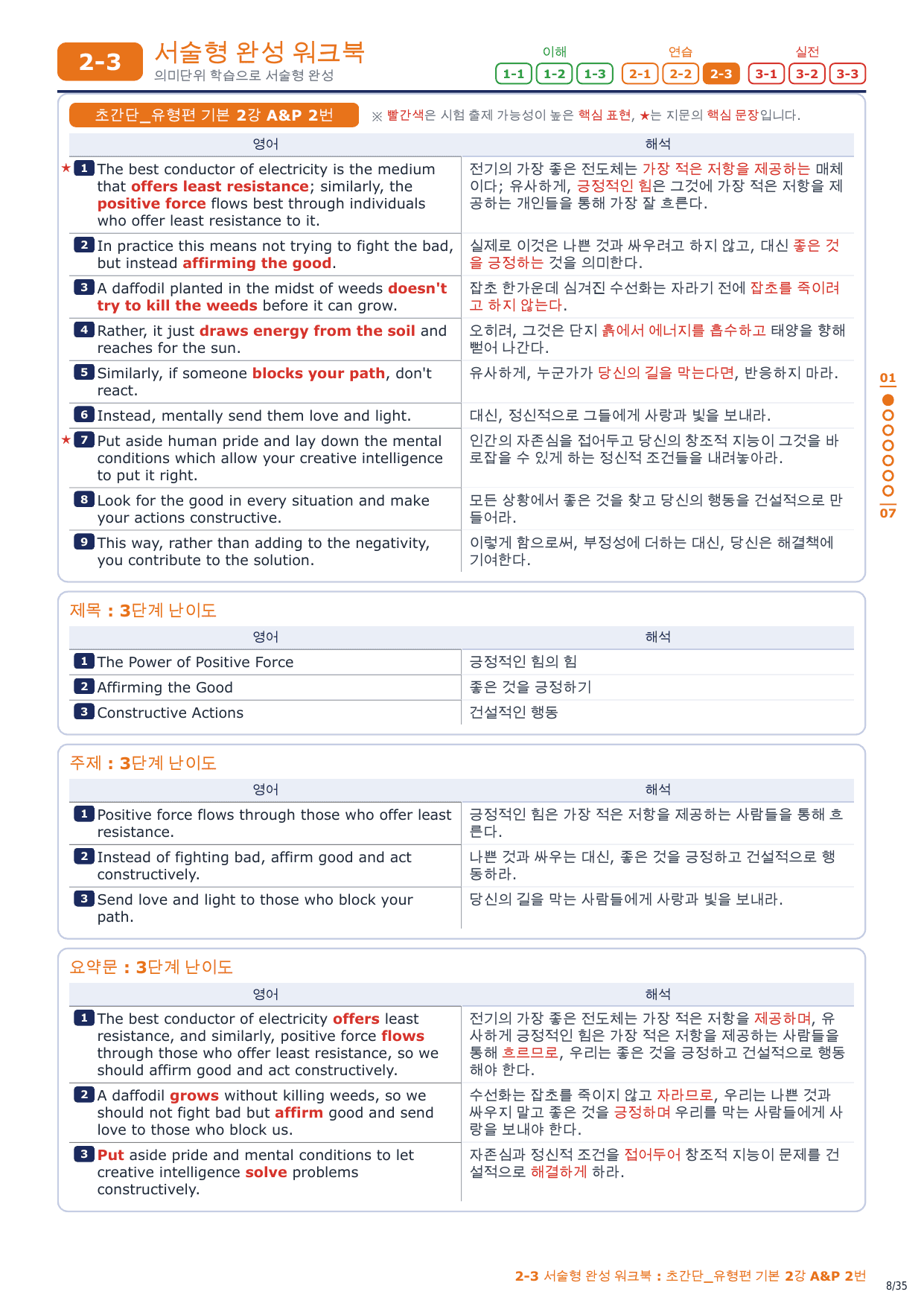 2-3 서술형 완성 워크북
의미단위 학습으로 서술형 완성

이해 1-1 1-2 1-3
연습 2-1 2-2 2-3
실전 3-1 3-2 3-3

초간단_유형편 기본 2강 A&P 2번
※ 빨간색은 시험 출제 가능성이 높은 핵심 표현, ★는 지문의 핵심 문장입니다.

| 영어 | 해석 |
|---|---|
| ★ 1 The best conductor of electricity is the medium that offers least resistance; similarly, the positive force flows best through individuals who offer least resistance to it. | 전기의 가장 좋은 전도체는 가장 적은 저항을 제공하는 매체이다; 유사하게, 긍정적인 힘은 그것에 가장 적은 저항을 제공하는 개인들을 통해 가장 잘 흐른다. |
| 2 In practice this means not trying to fight the bad, but instead affirming the good. | 실제로 이것은 나쁜 것과 싸우려고 하지 않고, 대신 좋은 것을 긍정하는 것을 의미한다. |
| 3 A daffodil planted in the midst of weeds doesn't try to kill the weeds before it can grow. | 잡초 한가운데 심겨진 수선화는 자라기 전에 잡초를 죽이려고 하지 않는다. |
| 4 Rather, it just draws energy from the soil and reaches for the sun. | 오히려, 그것은 단지 흙에서 에너지를 흡수하고 태양을 향해 뻗어 나간다. |
| 5 Similarly, if someone blocks your path, don't react. | 유사하게, 누군가가 당신의 길을 막는다면, 반응하지 마라. |
| 6 Instead, mentally send them love and light. | 대신, 정신적으로 그들에게 사랑과 빛을 보내라. |
| ★ 7 Put aside human pride and lay down the mental conditions which allow your creative intelligence to put it right. | 인간의 자존심을 접어두고 당신의 창조적 지능이 그것을 바로잡을 수 있게 하는 정신적 조건들을 내려놓아라. |
| 8 Look for the good in every situation and make your actions constructive. | 모든 상황에서 좋은 것을 찾고 당신의 행동을 건설적으로 만들어라. |
| 9 This way, rather than adding to the negativity, you contribute to the solution. | 이렇게 함으로써, 부정성에 더하는 대신, 당신은 해결책에 기여한다. |

01
07

제목 : 3단계 난이도

| 영어 | 해석 |
|---|---|
| 1 The Power of Positive Force | 긍정적인 힘의 힘 |
| 2 Affirming the Good | 좋은 것을 긍정하기 |
| 3 Constructive Actions | 건설적인 행동 |

주제 : 3단계 난이도

| 영어 | 해석 |
|---|---|
| 1 Positive force flows through those who offer least resistance. | 긍정적인 힘은 가장 적은 저항을 제공하는 사람들을 통해 흐른다. |
| 2 Instead of fighting bad, affirm good and act constructively. | 나쁜 것과 싸우는 대신, 좋은 것을 긍정하고 건설적으로 행동하라. |
| 3 Send love and light to those who block your path. | 당신의 길을 막는 사람들에게 사랑과 빛을 보내라. |

요약문 : 3단계 난이도

| 영어 | 해석 |
|---|---|
| 1 The best conductor of electricity offers least resistance, and similarly, positive force flows through those who offer least resistance, so we should affirm good and act constructively. | 전기의 가장 좋은 전도체는 가장 적은 저항을 제공하며, 유사하게 긍정적인 힘은 가장 적은 저항을 제공하는 사람들을 통해 흐르므로, 우리는 좋은 것을 긍정하고 건설적으로 행동해야 한다. |
| 2 A daffodil grows without killing weeds, so we should not fight bad but affirm good and send love to those who block us. | 수선화는 잡초를 죽이지 않고 자라므로, 우리는 나쁜 것과 싸우지 말고 좋은 것을 긍정하며 우리를 막는 사람들에게 사랑을 보내야 한다. |
| 3 Put aside pride and mental conditions to let creative intelligence solve problems constructively. | 자존심과 정신적 조건을 접어두어 창조적 지능이 문제를 건설적으로 해결하게 하라. |

2-3 서술형 완성 워크북 : 초간단_유형편 기본 2강 A&P 2번
8/35